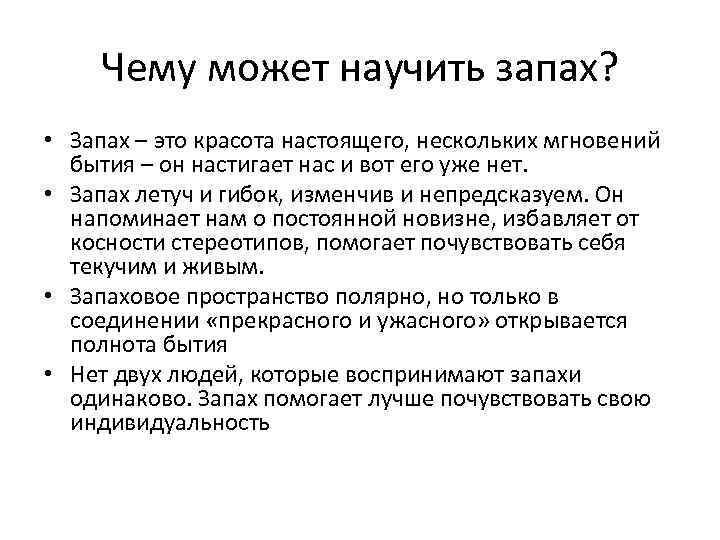 Чему может научить запах?

• Запах – это красота настоящего, нескольких мгновений бытия – он настигает нас и вот его уже нет.

• Запах летуч и гибок, изменчив и непредсказуем. Он напоминает нам о постоянной новизне, избавляет от косности стереотипов, помогает почувствовать себя текучим и живым.

• Запаховое пространство полярно, но только в соединении «прекрасного и ужасного» открывается полнота бытия

• Нет двух людей, которые воспринимают запахи одинаково. Запах помогает лучше почувствовать свою индивидуальность